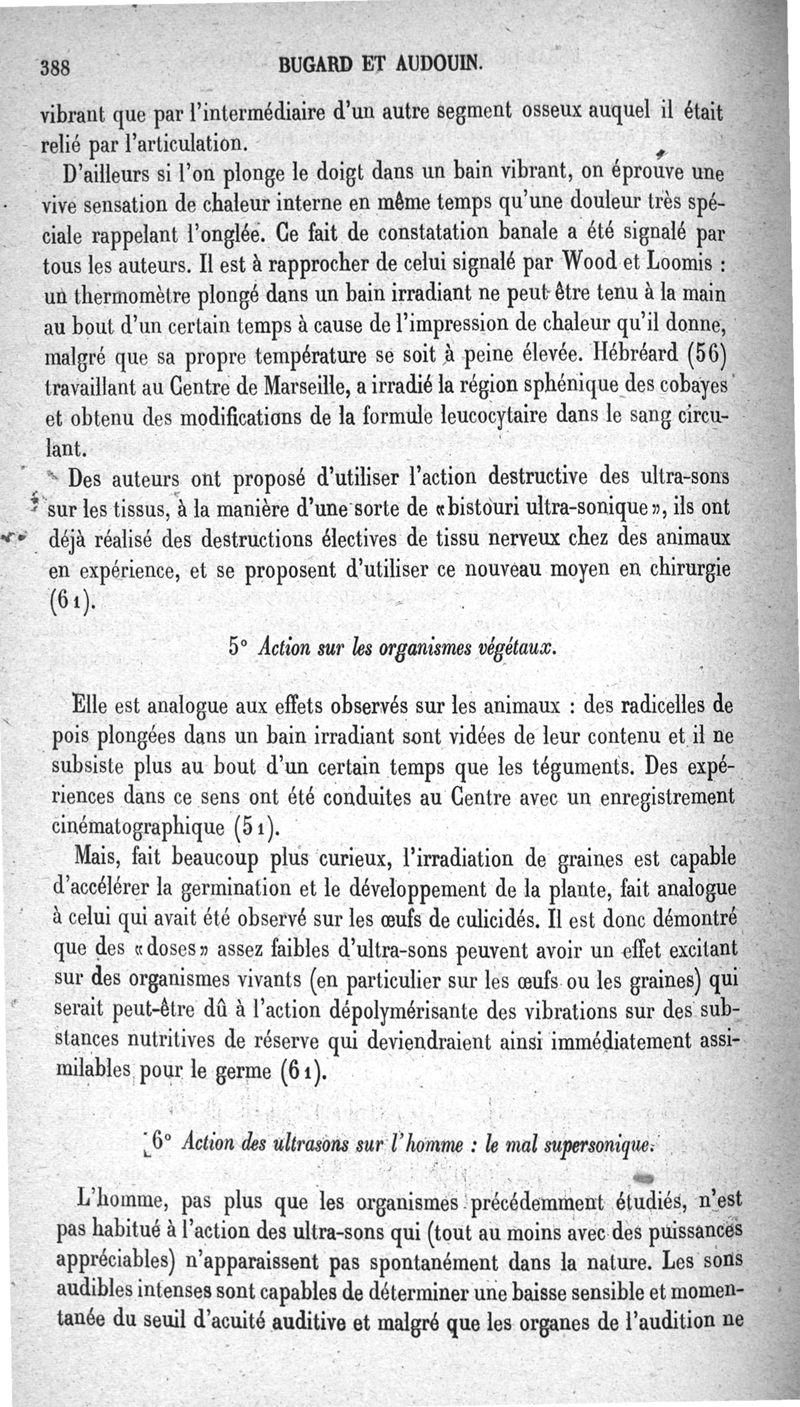 388 BUGARD ET AUDOUIN.

vibrant que par l'intermédiaire d'un autre segment osseux auquel il était relié par l'articulation.

D'ailleurs si l'on plonge le doigt dans un bain vibrant, on éprouve une vive sensation de chaleur interne en même temps qu'une douleur très spéciale rappelant l'onglée. Ce fait de constatation banale a été signalé par tous les auteurs. Il est à rapprocher de celui signalé par Wood et Loomis : un thermomètre plongé dans un bain irradiant ne peut être tenu à la main au bout d'un certain temps à cause de l'impression de chaleur qu'il donne, malgré que sa propre température se soit à peine élevée. Hébréard (56) travaillant au Centre de Marseille, a irradié la région sphénique des cobayes et obtenu des modifications de la formule leucocytaire dans le sang circulant.

Des auteurs ont proposé d'utiliser l'action destructive des ultra-sons sur les tissus, à la manière d'une sorte de «bistouri ultra-sonique», ils ont déjà réalisé des destructions électives de tissu nerveux chez des animaux en expérience, et se proposent d'utiliser ce nouveau moyen en chirurgie (61).

5° Action sur les organismes végétaux.

Elle est analogue aux effets observés sur les animaux : des radicelles de pois plongées dans un bain irradiant sont vidées de leur contenu et il ne subsiste plus au bout d'un certain temps que les téguments. Des expériences dans ce sens ont été conduites au Centre avec un enregistrement cinématographique (51).

Mais, fait beaucoup plus curieux, l'irradiation de graines est capable d'accélérer la germination et le développement de la plante, fait analogue à celui qui avait été observé sur les œufs de culicidés. Il est donc démontré que des «doses» assez faibles d'ultra-sons peuvent avoir un effet excitant sur des organismes vivants (en particulier sur les œufs ou les graines) qui serait peut-être dû à l'action dépolymérisante des vibrations sur des substances nutritives de réserve qui deviendraient ainsi immédiatement assimilables pour le germe (61).

6° Action des ultrasons sur l'homme : le mal supersonique.

L'homme, pas plus que les organismes précédemment étudiés, n'est pas habitué à l'action des ultra-sons qui (tout au moins avec des puissances appréciables) n'apparaissent pas spontanément dans la nature. Les sons audibles intenses sont capables de déterminer une baisse sensible et momentanée du seuil d'acuité auditive et malgré que les organes de l'audition ne